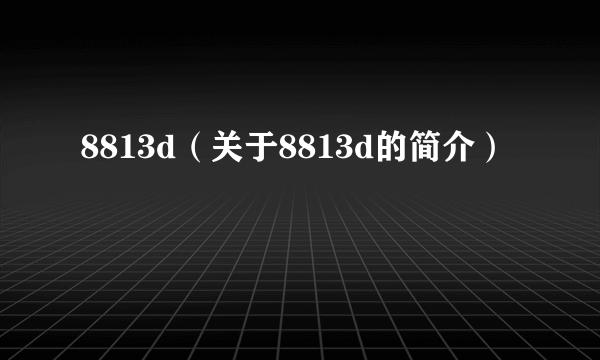 8813d（关于8813d的简介）